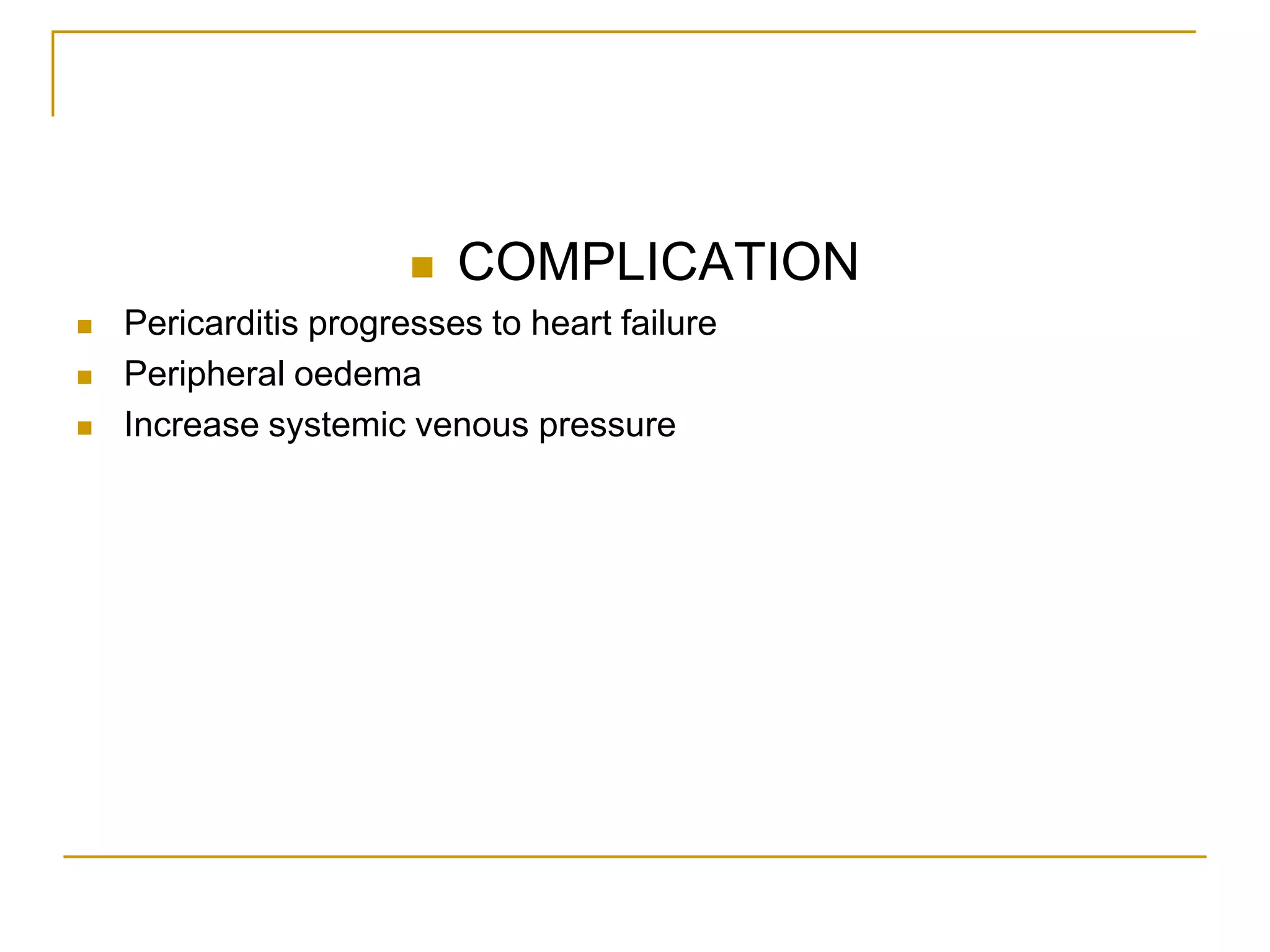 - COMPLICATION

- Pericarditis progresses to heart failure
- Peripheral oedema
- Increase systemic venous pressure